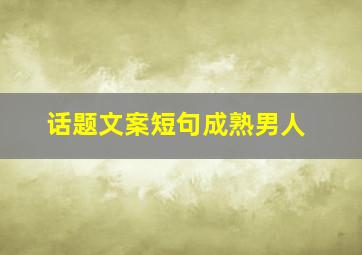 话题文案短句成熟男人